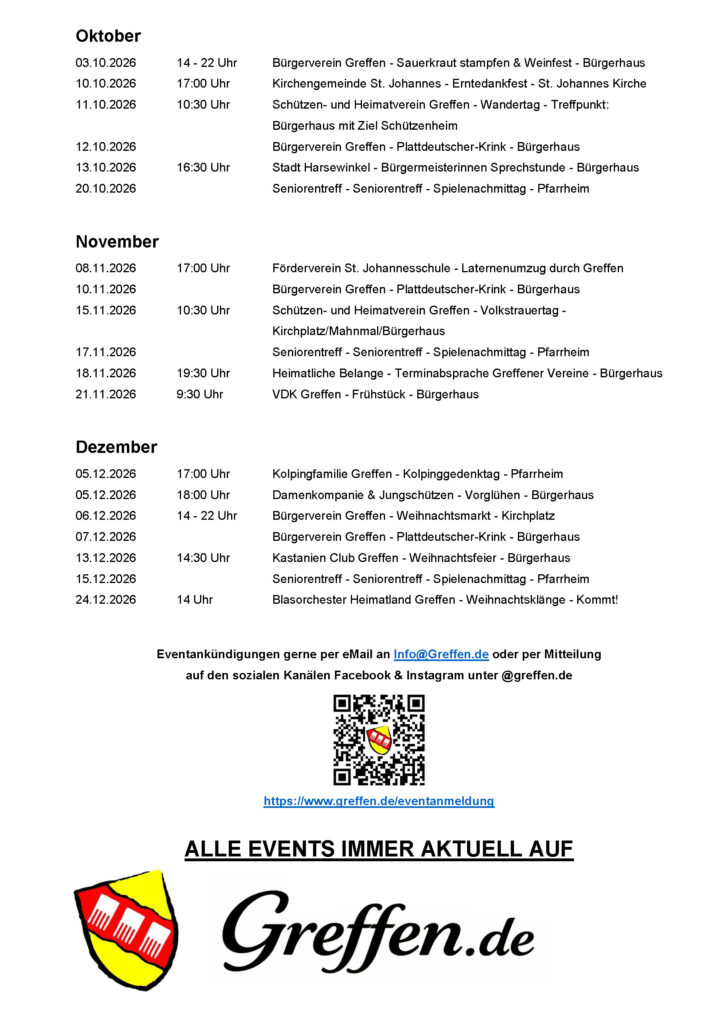 Oktober

| | | |
|---|---|---|
| 03.10.2026 | 14 - 22 Uhr | Bürgerverein Greffen - Sauerkraut stampfen & Weinfest - Bürgerhaus |
| 10.10.2026 | 17:00 Uhr | Kirchengemeinde St. Johannes - Erntedankfest - St. Johannes Kirche |
| 11.10.2026 | 10:30 Uhr | Schützen- und Heimatverein Greffen - Wandertag - Treffpunkt: Bürgerhaus mit Ziel Schützenheim |
| 12.10.2026 | | Bürgerverein Greffen - Plattdeutscher-Krink - Bürgerhaus |
| 13.10.2026 | 16:30 Uhr | Stadt Harsewinkel - Bürgermeisterinnen Sprechstunde - Bürgerhaus |
| 20.10.2026 | | Seniorentreff - Seniorentreff - Spielenachmittag - Pfarrheim |

November

| | | |
|---|---|---|
| 08.11.2026 | 17:00 Uhr | Förderverein St. Johannesschule - Laternenumzug durch Greffen |
| 10.11.2026 | | Bürgerverein Greffen - Plattdeutscher-Krink - Bürgerhaus |
| 15.11.2026 | 10:30 Uhr | Schützen- und Heimatverein Greffen - Volkstrauertag - Kirchplatz/Mahnmal/Bürgerhaus |
| 17.11.2026 | | Seniorentreff - Seniorentreff - Spielenachmittag - Pfarrheim |
| 18.11.2026 | 19:30 Uhr | Heimatliche Belange - Terminabsprache Greffener Vereine - Bürgerhaus |
| 21.11.2026 | 9:30 Uhr | VDK Greffen - Frühstück - Bürgerhaus |

Dezember

| | | |
|---|---|---|
| 05.12.2026 | 17:00 Uhr | Kolpingfamilie Greffen - Kolpinggedenktag - Pfarrheim |
| 05.12.2026 | 18:00 Uhr | Damenkompanie & Jungschützen - Vorglühen - Bürgerhaus |
| 06.12.2026 | 14 - 22 Uhr | Bürgerverein Greffen - Weihnachtsmarkt - Kirchplatz |
| 07.12.2026 | | Bürgerverein Greffen - Plattdeutscher-Krink - Bürgerhaus |
| 13.12.2026 | 14:30 Uhr | Kastanien Club Greffen - Weihnachtsfeier - Bürgerhaus |
| 15.12.2026 | | Seniorentreff - Seniorentreff - Spielenachmittag - Pfarrheim |
| 24.12.2026 | 14 Uhr | Blasorchester Heimatland Greffen - Weihnachtsklänge - Kommt! |

Eventankündigungen gerne per eMail an Info@Greffen.de oder per Mitteilung auf den sozialen Kanälen Facebook & Instagram unter @greffen.de

https://www.greffen.de/eventanmeldung

ALLE EVENTS IMMER AKTUELL AUF

Greffen.de